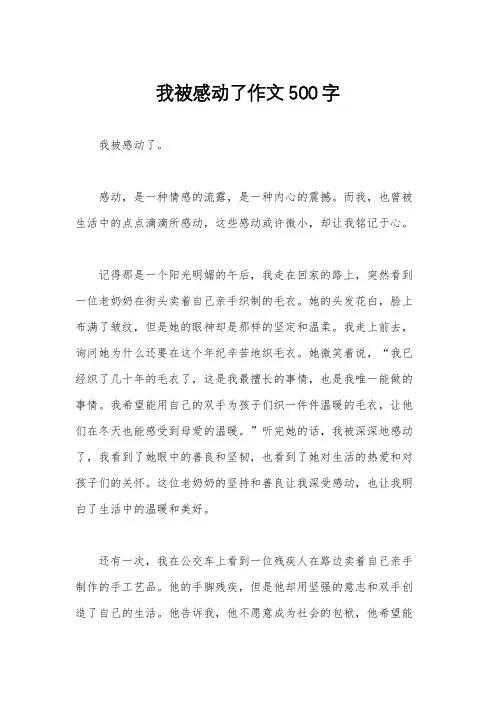 我被感动了作文500字

我被感动了。

感动，是一种情感的流露，是一种内心的震撼。而我，也曾被生活中的点点滴滴所感动，这些感动或许微小，却让我铭记于心。

记得那是一个阳光明媚的午后，我走在回家的路上，突然看到一位老奶奶在街头卖着自己亲手织制的毛衣。她的头发花白，脸上布满了皱纹，但是她的眼神却是那样的坚定和温柔。我走上前去，询问她为什么还要在这个年纪辛苦地织毛衣。她微笑着说，“我已经织了几十年的毛衣了，这是我最擅长的事情，也是我唯一能做的事情。我希望能用自己的双手为孩子们织一件件温暖的毛衣，让他们在冬天也能感受到母爱的温暖。”听完她的话，我被深深地感动了，我看到了她眼中的善良和坚韧，也看到了她对生活的热爱和对孩子们的关怀。这位老奶奶的坚持和善良让我深受感动，也让我明白了生活中的温暖和美好。

还有一次，我在公交车上看到一位残疾人在路边卖着自己亲手制作的手工艺品。他的手脚残疾，但是他却用坚强的意志和双手创造了自己的生活。他告诉我，他不愿意成为社会的包袱，他希望能